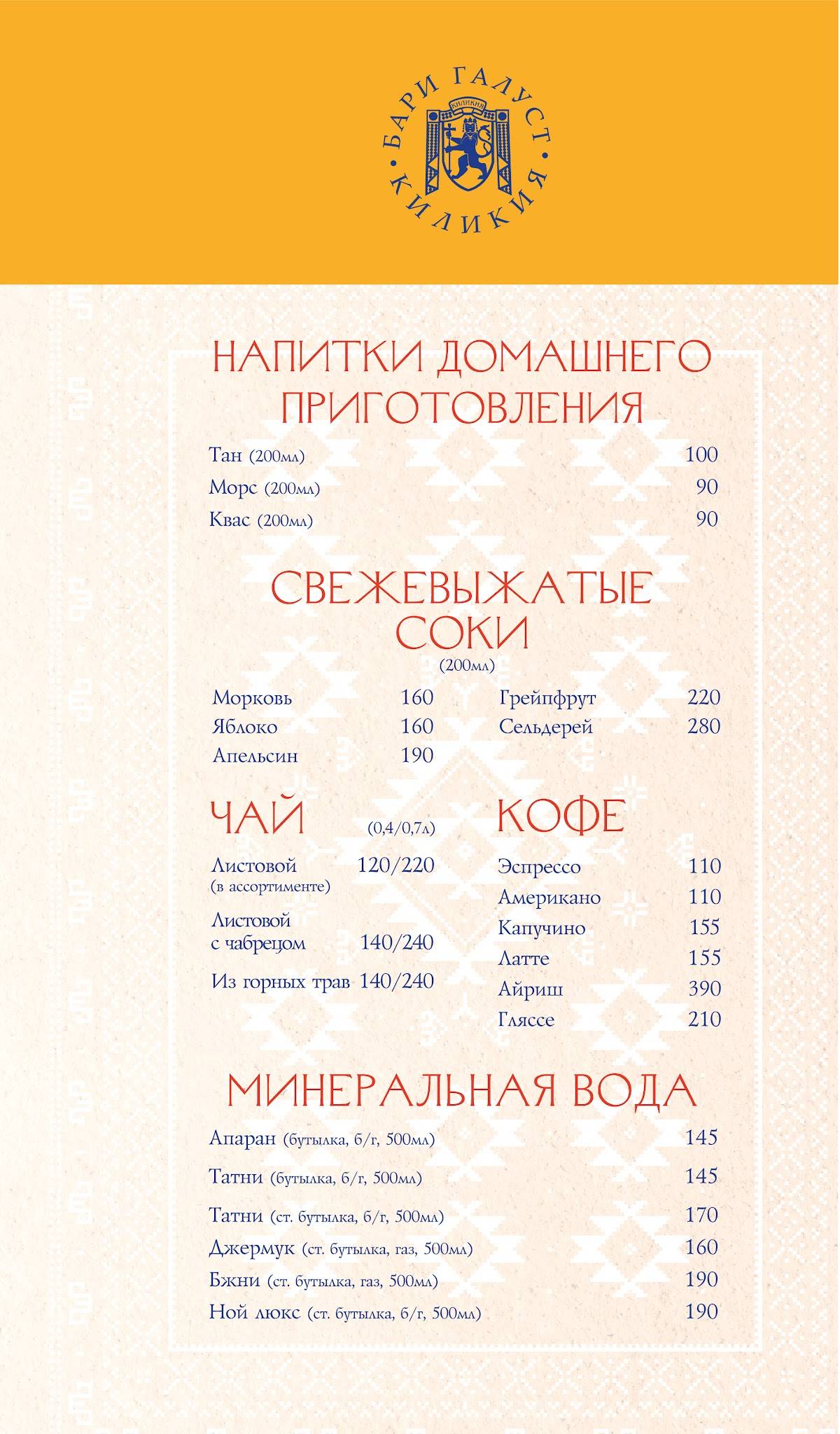 БАРИ ГАЛУСТ • КИЛИКИЯ •
КИЛИКИЯ

НАПИТКИ ДОМАШНЕГО ПРИГОТОВЛЕНИЯ

Тан (200мл) 100
Морс (200мл) 90
Квас (200мл) 90

СВЕЖЕВЫЖАТЫЕ СОКИ
(200мл)

Морковь 160
Яблоко 160
Апельсин 190

Грейпфрут 220
Сельдерей 280

ЧАЙ (0,4/0,7л)

Листовой (в ассортименте) 120/220
Листовой с чабрецом 140/240
Из горных трав 140/240

КОФЕ

Эспрессо 110
Американо 110
Капучино 155
Латте 155
Айриш 390
Гляссе 210

МИНЕРАЛЬНАЯ ВОДА

Апаран (бутылка, б/г, 500мл) 145
Татни (бутылка, б/г, 500мл) 145
Татни (ст. бутылка, б/г, 500мл) 170
Джермук (ст. бутылка, газ, 500мл) 160
Бжни (ст. бутылка, газ, 500мл) 190
Ной люкс (ст. бутылка, б/г, 500мл) 190